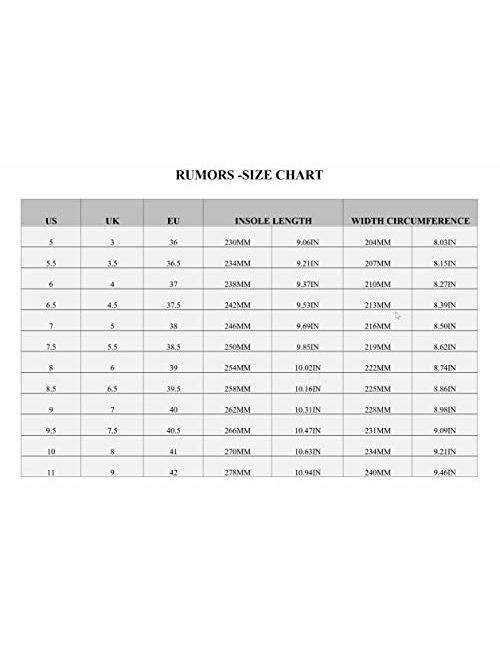 RUMORS -SIZE CHART

| US | UK | EU | INSOLE LENGTH | | WIDTH CIRCUMFERENCE | |
|---|---|---|---|---|---|---|
| 5 | 3 | 36 | 230MM | 9.06IN | 204MM | 8.03IN |
| 5.5 | 3.5 | 36.5 | 234MM | 9.21IN | 207MM | 8.15IN |
| 6 | 4 | 37 | 238MM | 9.37IN | 210MM | 8.27IN |
| 6.5 | 4.5 | 37.5 | 242MM | 9.53IN | 213MM | 8.39IN |
| 7 | 5 | 38 | 246MM | 9.69IN | 216MM | 8.50IN |
| 7.5 | 5.5 | 38.5 | 250MM | 9.85IN | 219MM | 8.62IN |
| 8 | 6 | 39 | 254MM | 10.02IN | 222MM | 8.74IN |
| 8.5 | 6.5 | 39.5 | 258MM | 10.16IN | 225MM | 8.86IN |
| 9 | 7 | 40 | 262MM | 10.31IN | 228MM | 8.98IN |
| 9.5 | 7.5 | 40.5 | 266MM | 10.47IN | 231MM | 9.09IN |
| 10 | 8 | 41 | 270MM | 10.63IN | 234MM | 9.21IN |
| 11 | 9 | 42 | 278MM | 10.94IN | 240MM | 9.46IN |